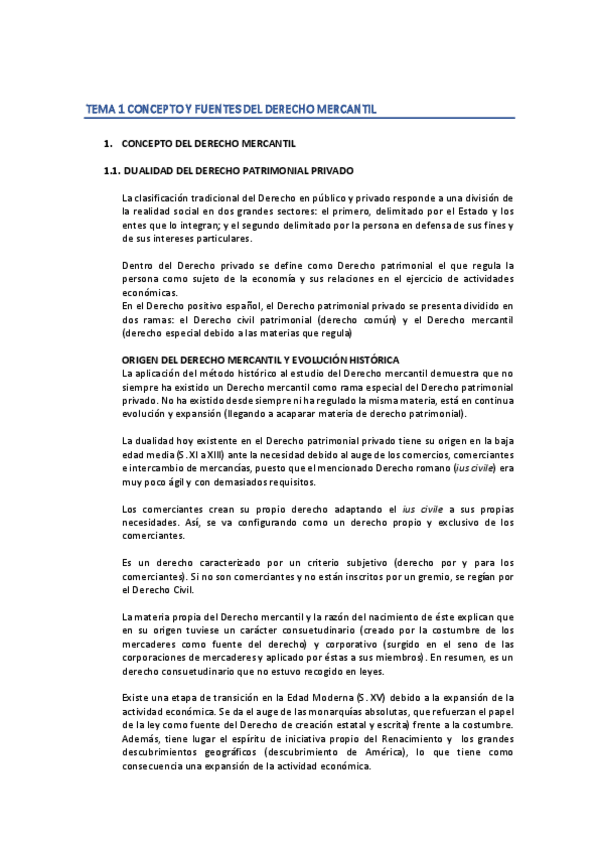 TEMA 1 CONCEPTO Y FUENTES DEL DERECHO MERCANTIL

1. CONCEPTO DEL DERECHO MERCANTIL

1.1. DUALIDAD DEL DERECHO PATRIMONIAL PRIVADO

La clasificación tradicional del Derecho en público y privado responde a una división de la realidad social en dos grandes sectores: el primero, delimitado por el Estado y los entes que lo integran; y el segundo delimitado por la persona en defensa de sus fines y de sus intereses particulares.

Dentro del Derecho privado se define como Derecho patrimonial el que regula la persona como sujeto de la economía y sus relaciones en el ejercicio de actividades económicas.
En el Derecho positivo español, el Derecho patrimonial privado se presenta dividido en dos ramas: el Derecho civil patrimonial (derecho común) y el Derecho mercantil (derecho especial debido a las materias que regula)

ORIGEN DEL DERECHO MERCANTIL Y EVOLUCIÓN HISTÓRICA
La aplicación del método histórico al estudio del Derecho mercantil demuestra que no siempre ha existido un Derecho mercantil como rama especial del Derecho patrimonial privado. No ha existido desde siempre ni ha regulado la misma materia, está en continua evolución y expansión (llegando a acaparar materia de derecho patrimonial).

La dualidad hoy existente en el Derecho patrimonial privado tiene su origen en la baja edad media (S. XI a XIII) ante la necesidad debido al auge de los comercios, comerciantes e intercambio de mercancías, puesto que el mencionado Derecho romano (ius civile) era muy poco ágil y con demasiados requisitos.

Los comerciantes crean su propio derecho adaptando el ius civile a sus propias necesidades. Así, se va configurando como un derecho propio y exclusivo de los comerciantes.

Es un derecho caracterizado por un criterio subjetivo (derecho por y para los comerciantes). Si no son comerciantes y no están inscritos por un gremio, se regían por el Derecho Civil.

La materia propia del Derecho mercantil y la razón del nacimiento de éste explican que en su origen tuviese un carácter consuetudinario (creado por la costumbre de los mercaderes como fuente del derecho) y corporativo (surgido en el seno de las corporaciones de mercaderes y aplicado por éstas a sus miembros). En resumen, es un derecho consuetudinario que no estuvo recogido en leyes.

Existe una etapa de transición en la Edad Moderna (S. XV) debido a la expansión de la actividad económica. Se da el auge de las monarquías absolutas, que refuerzan el papel de la ley como fuente del Derecho de creación estatal y escrita) frente a la costumbre. Además, tiene lugar el espíritu de iniciativa propio del Renacimiento y los grandes descubrimientos geográficos (descubrimiento de América), lo que tiene como consecuencia una expansión de la actividad económica.